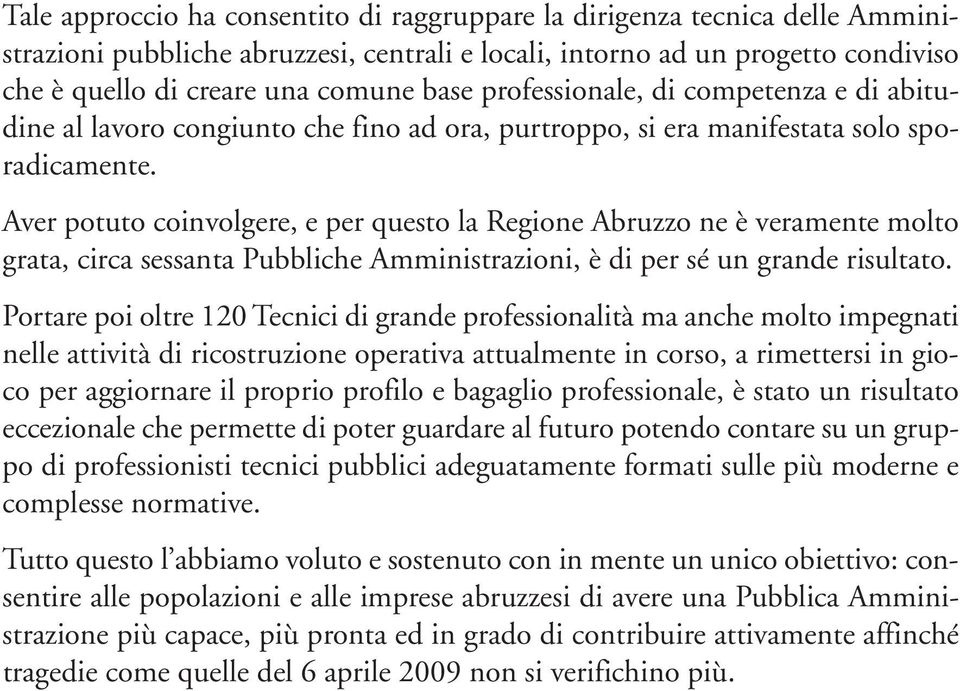 Tale approccio ha consentito di raggruppare la dirigenza tecnica delle Amministrazioni pubbliche abruzzesi, centrali e locali, intorno ad un progetto condiviso che è quello di creare una comune base professionale, di competenza e di abitudine al lavoro congiunto che fino ad ora, purtroppo, si era manifestata solo sporadicamente.

Aver potuto coinvolgere, e per questo la Regione Abruzzo ne è veramente molto grata, circa sessanta Pubbliche Amministrazioni, è di per sé un grande risultato.

Portare poi oltre 120 Tecnici di grande professionalità ma anche molto impegnati nelle attività di ricostruzione operativa attualmente in corso, a rimettersi in gioco per aggiornare il proprio profilo e bagaglio professionale, è stato un risultato eccezionale che permette di poter guardare al futuro potendo contare su un gruppo di professionisti tecnici pubblici adeguatamente formati sulle più moderne e complesse normative.

Tutto questo l'abbiamo voluto e sostenuto con in mente un unico obiettivo: consentire alle popolazioni e alle imprese abruzzesi di avere una Pubblica Amministrazione più capace, più pronta ed in grado di contribuire attivamente affinché tragedie come quelle del 6 aprile 2009 non si verifichino più.